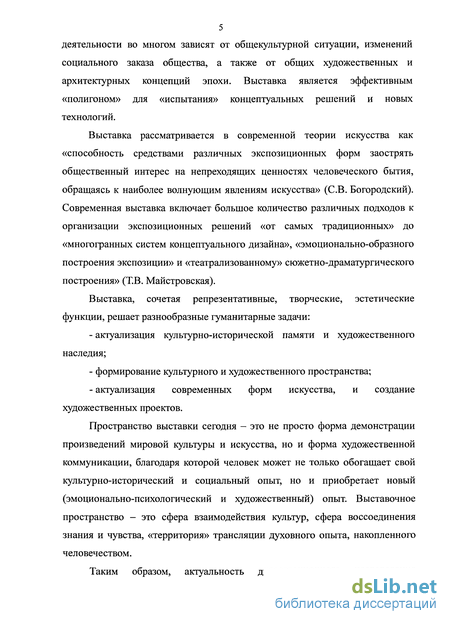 5

деятельности во многом зависят от общекультурной ситуации, изменений социального заказа общества, а также от общих художественных и архитектурных концепций эпохи. Выставка является эффективным «полигоном» для «испытания» концептуальных решений и новых технологий.

Выставка рассматривается в современной теории искусства как «способность средствами различных экспозиционных форм заострять общественный интерес на непреходящих ценностях человеческого бытия, обращаясь к наиболее волнующим явлениям искусства» (С.В. Богородский). Современная выставка включает большое количество различных подходов к организации экспозиционных решений «от самых традиционных» до «многогранных систем концептуального дизайна», «эмоционально-образного построения экспозиции» и «театрализованному» сюжетно-драматургического построения» (Т.В. Майстровская).

Выставка, сочетая репрезентативные, творческие, эстетические функции, решает разнообразные гуманитарные задачи:

- актуализация культурно-исторической памяти и художественного наследия;

- формирование культурного и художественного пространства;

- актуализация современных форм искусства, и создание художественных проектов.

Пространство выставки сегодня – это не просто форма демонстрации произведений мировой культуры и искусства, но и форма художественной коммуникации, благодаря которой человек может не только обогащает свой культурно-исторический и социальный опыт, но и приобретает новый (эмоционально-психологический и художественный) опыт. Выставочное пространство – это сфера взаимодействия культур, сфера воссоединения знания и чувства, «территория» трансляции духовного опыта, накопленного человечеством.

Таким образом, актуальность д

dsLib.net
библиотека диссертаций